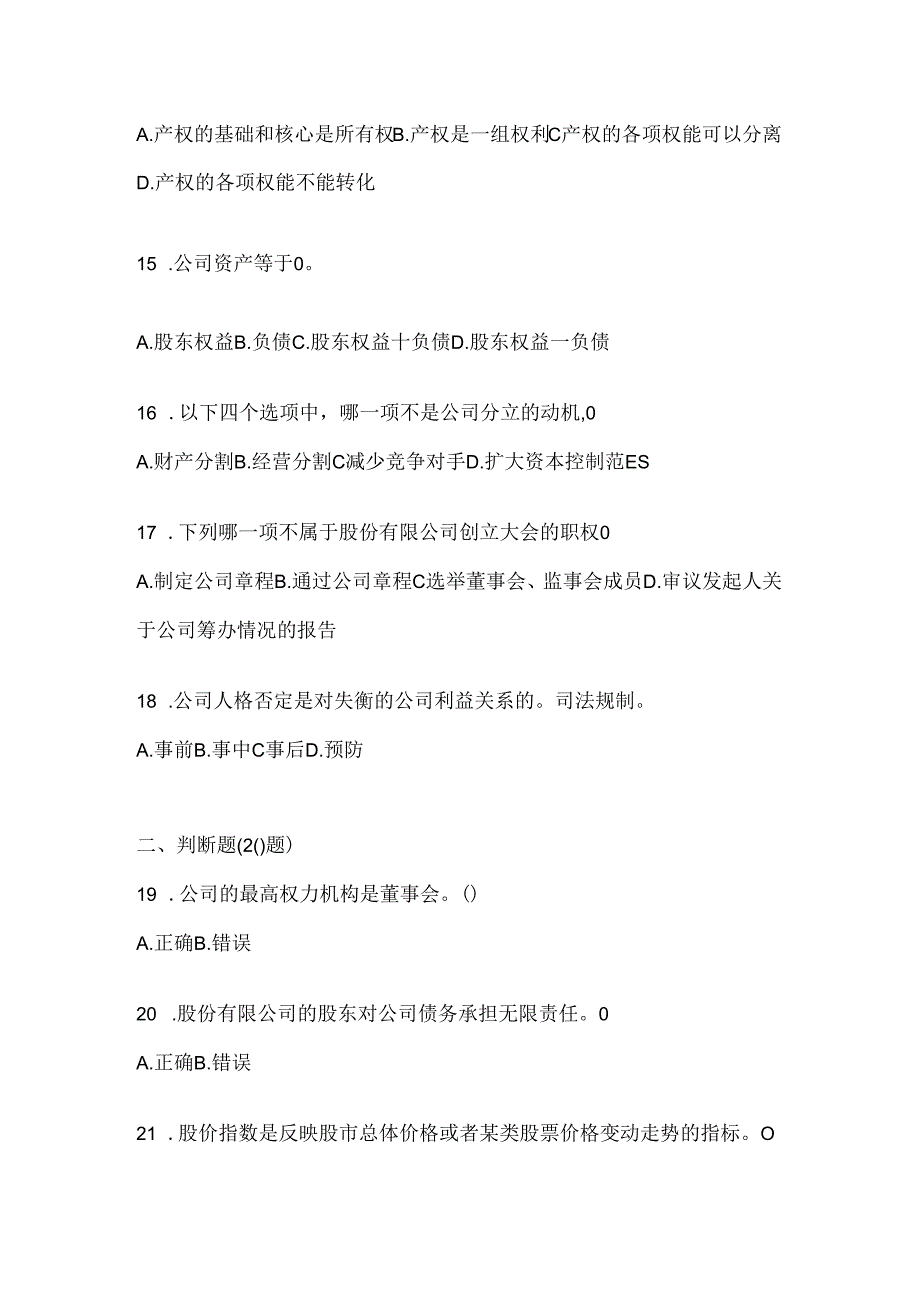 A.产权的基础和核心是所有权B.产权是一组权利C产权的各项权能可以分离D.产权的各项权能不能转化

15 .公司资产等于0。

A.股东权益B.负债C.股东权益十负债D.股东权益一负债

16 .以下四个选项中，哪一项不是公司分立的动机,0

A.财产分割B.经营分割C减少竞争对手D.扩大资本控制范ES

17 .下列哪一项不属于股份有限公司创立大会的职权0

A.制定公司章程B.通过公司章程C选举董事会、监事会成员D.审议发起人关于公司筹办情况的报告

18 .公司人格否定是对失衡的公司利益关系的。司法规制。

A.事前B.事中C事后D.预防

二、判断题(2()题)

19 .公司的最高权力机构是董事会。()

A.正确B.错误

20 .股份有限公司的股东对公司债务承担无限责任。0

A.正确B.错误

21 .股价指数是反映股市总体价格或者某类股票价格变动走势的指标。O